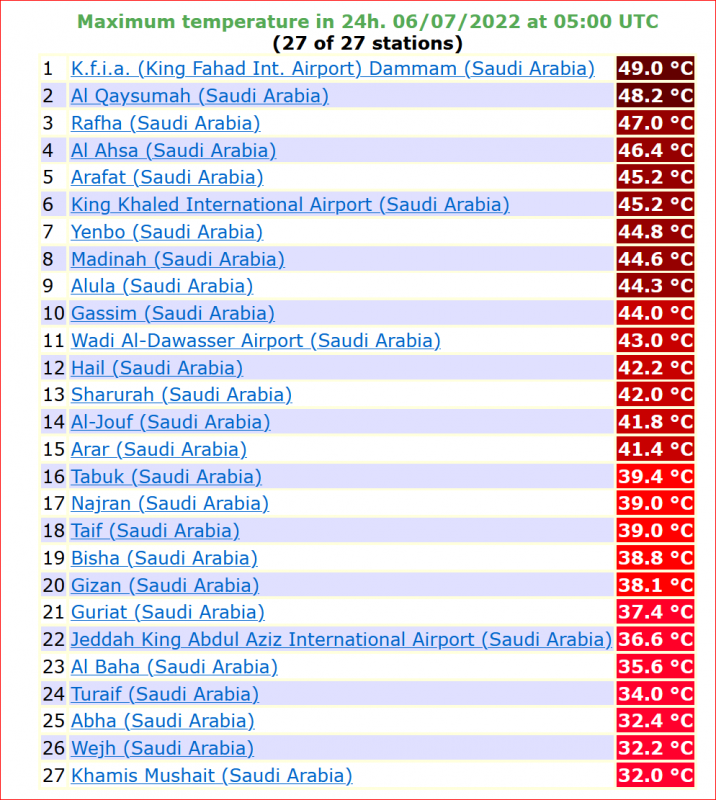 Maximum temperature in 24h. 06/07/2022 at 05:00 UTC
(27 of 27 stations)

| | | |
|---|---|---|
| 1 | K.f.i.a. (King Fahad Int. Airport) Dammam (Saudi Arabia) | 49.0 °C |
| 2 | Al Qaysumah (Saudi Arabia) | 48.2 °C |
| 3 | Rafha (Saudi Arabia) | 47.0 °C |
| 4 | Al Ahsa (Saudi Arabia) | 46.4 °C |
| 5 | Arafat (Saudi Arabia) | 45.2 °C |
| 6 | King Khaled International Airport (Saudi Arabia) | 45.2 °C |
| 7 | Yenbo (Saudi Arabia) | 44.8 °C |
| 8 | Madinah (Saudi Arabia) | 44.6 °C |
| 9 | Alula (Saudi Arabia) | 44.3 °C |
| 10 | Gassim (Saudi Arabia) | 44.0 °C |
| 11 | Wadi Al-Dawasser Airport (Saudi Arabia) | 43.0 °C |
| 12 | Hail (Saudi Arabia) | 42.2 °C |
| 13 | Sharurah (Saudi Arabia) | 42.0 °C |
| 14 | Al-Jouf (Saudi Arabia) | 41.8 °C |
| 15 | Arar (Saudi Arabia) | 41.4 °C |
| 16 | Tabuk (Saudi Arabia) | 39.4 °C |
| 17 | Najran (Saudi Arabia) | 39.0 °C |
| 18 | Taif (Saudi Arabia) | 39.0 °C |
| 19 | Bisha (Saudi Arabia) | 38.8 °C |
| 20 | Gizan (Saudi Arabia) | 38.1 °C |
| 21 | Guriat (Saudi Arabia) | 37.4 °C |
| 22 | Jeddah King Abdul Aziz International Airport (Saudi Arabia) | 36.6 °C |
| 23 | Al Baha (Saudi Arabia) | 35.6 °C |
| 24 | Turaif (Saudi Arabia) | 34.0 °C |
| 25 | Abha (Saudi Arabia) | 32.4 °C |
| 26 | Wejh (Saudi Arabia) | 32.2 °C |
| 27 | Khamis Mushait (Saudi Arabia) | 32.0 °C |